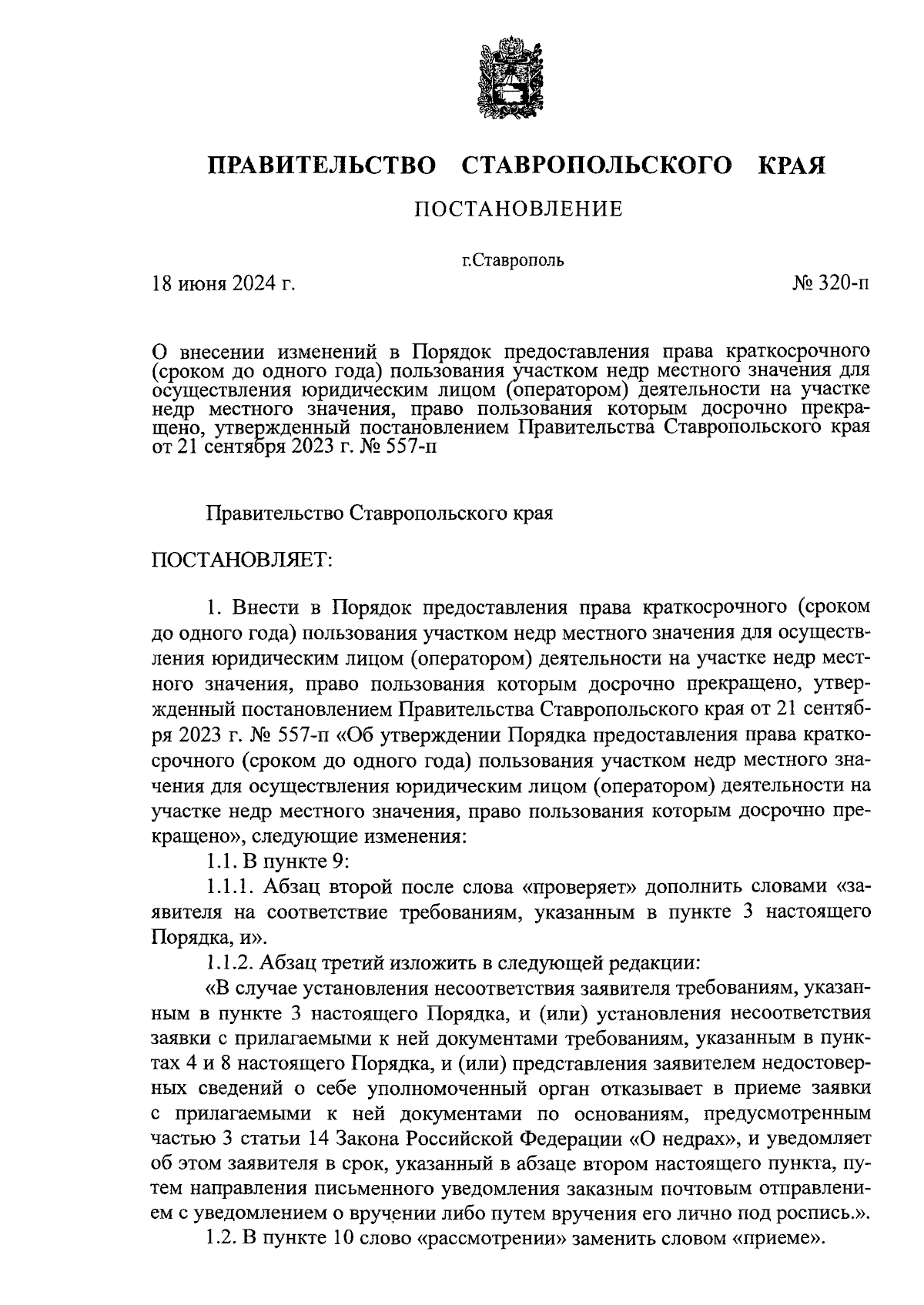 ПРАВИТЕЛЬСТВО СТАВРОПОЛЬСКОГО КРАЯ

ПОСТАНОВЛЕНИЕ

г.Ставрополь

18 июня 2024 г.

№ 320-п

О внесении изменений в Порядок предоставления права краткосрочного (сроком до одного года) пользования участком недр местного значения для осуществления юридическим лицом (оператором) деятельности на участке недр местного значения, право пользования которым досрочно прекращено, утвержденный постановлением Правительства Ставропольского края от 21 сентября 2023 г. № 557-п

Правительство Ставропольского края

ПОСТАНОВЛЯЕТ:

1. Внести в Порядок предоставления права краткосрочного (сроком до одного года) пользования участком недр местного значения для осуществления юридическим лицом (оператором) деятельности на участке недр местного значения, право пользования которым досрочно прекращено, утвержденный постановлением Правительства Ставропольского края от 21 сентября 2023 г. № 557-п «Об утверждении Порядка предоставления права краткосрочного (сроком до одного года) пользования участком недр местного значения для осуществления юридическим лицом (оператором) деятельности на участке недр местного значения, право пользования которым досрочно прекращено», следующие изменения:

1.1. В пункте 9:

1.1.1. Абзац второй после слова «проверяет» дополнить словами «заявителя на соответствие требованиям, указанным в пункте 3 настоящего Порядка, и».

1.1.2. Абзац третий изложить в следующей редакции:

«В случае установления несоответствия заявителя требованиям, указанным в пункте 3 настоящего Порядка, и (или) установления несоответствия заявки с прилагаемыми к ней документами требованиям, указанным в пунктах 4 и 8 настоящего Порядка, и (или) представления заявителем недостоверных сведений о себе уполномоченный орган отказывает в приеме заявки с прилагаемыми к ней документами по основаниям, предусмотренным частью 3 статьи 14 Закона Российской Федерации «О недрах», и уведомляет об этом заявителя в срок, указанный в абзаце втором настоящего пункта, путем направления письменного уведомления заказным почтовым отправлением с уведомлением о вручении либо путем вручения его лично под роспись.».

1.2. В пункте 10 слово «рассмотрении» заменить словом «приеме».